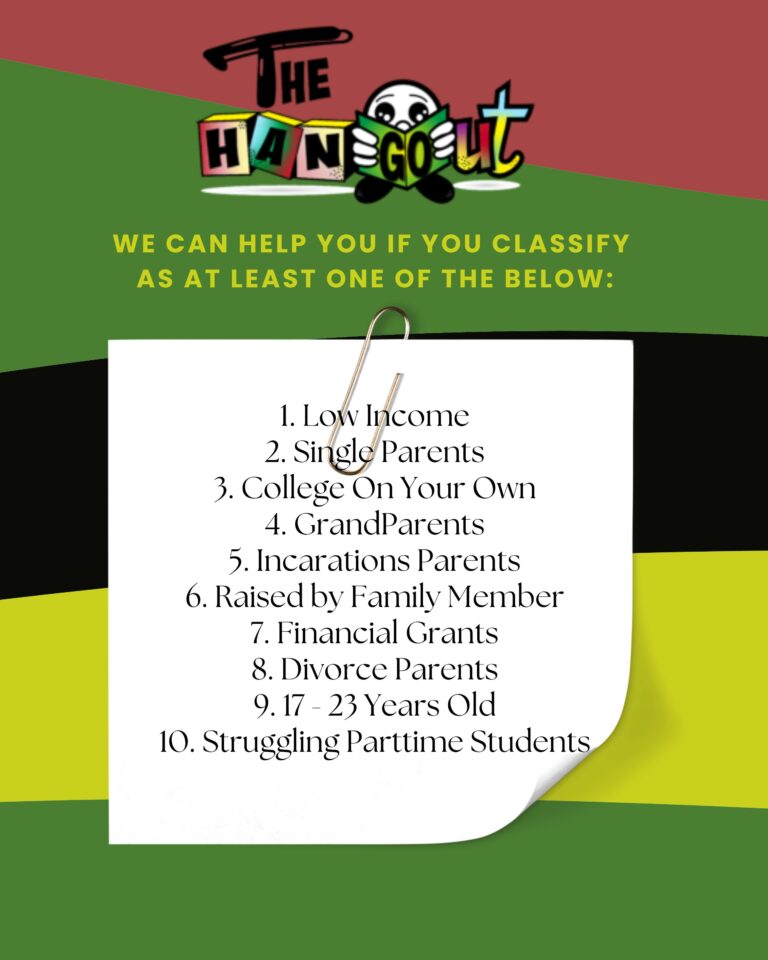 THE HANGOUT

WE CAN HELP YOU IF YOU CLASSIFY AS AT LEAST ONE OF THE BELOW:

1. Low Income
2. Single Parents
3. College On Your Own
4. GrandParents
5. Incarations Parents
6. Raised by Family Member
7. Financial Grants
8. Divorce Parents
9. 17 - 23 Years Old
10. Struggling Parttime Students